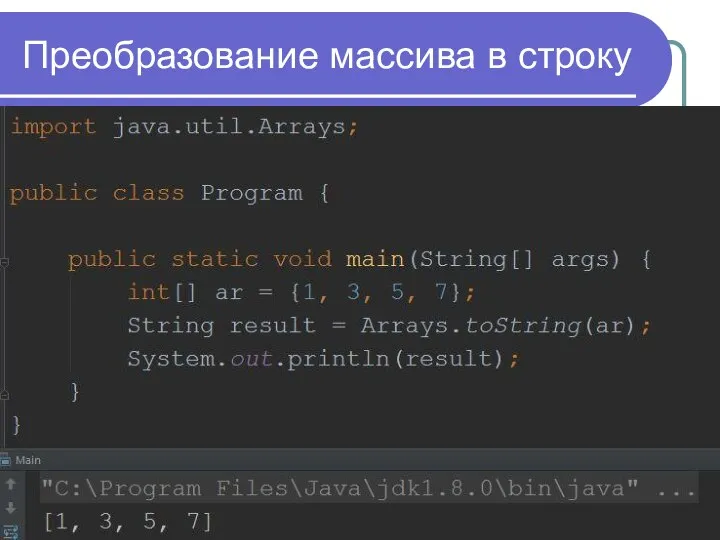 Преобразование массива в строку

import java.util.Arrays;

public class Program {

    public static void main(String[] args) {
        int[] ar = {1, 3, 5, 7};
        String result = Arrays.toString(ar);
        System.out.println(result);
    }
}

Main

"C:\Program Files\Java\jdk1.8.0\bin\java" ...
[1, 3, 5, 7]